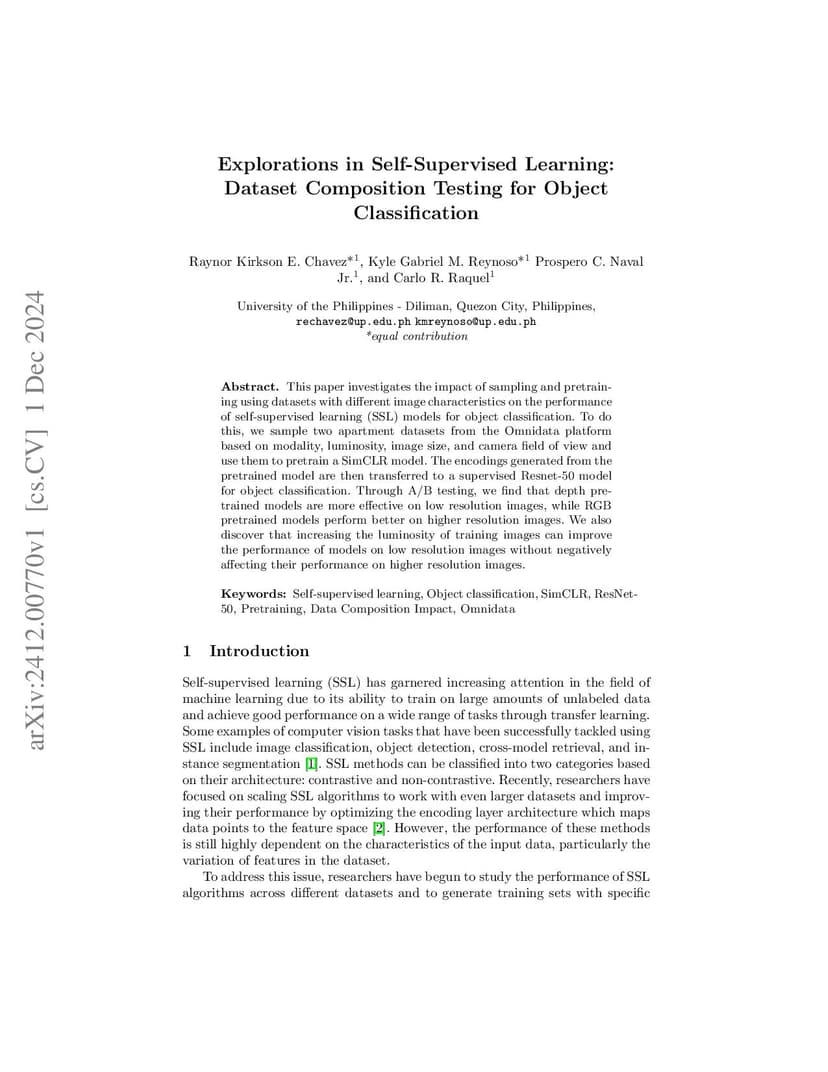 arXiv:2412.00770v1 [cs.CV] 1 Dec 2024

Explorations in Self-Supervised Learning: Dataset Composition Testing for Object Classification

Raynor Kirkson E. Chavez$^{*1}$, Kyle Gabriel M. Reynoso$^{*1}$ Prospero C. Naval Jr.$^{1}$, and Carlo R. Raquel$^{1}$

University of the Philippines - Diliman, Quezon City, Philippines,
rechavez@up.edu.ph kmreynoso@up.edu.ph
*equal contribution

Abstract. This paper investigates the impact of sampling and pretraining using datasets with different image characteristics on the performance of self-supervised learning (SSL) models for object classification. To do this, we sample two apartment datasets from the Omnidata platform based on modality, luminosity, image size, and camera field of view and use them to pretrain a SimCLR model. The encodings generated from the pretrained model are then transferred to a supervised Resnet-50 model for object classification. Through A/B testing, we find that depth pretrained models are more effective on low resolution images, while RGB pretrained models perform better on higher resolution images. We also discover that increasing the luminosity of training images can improve the performance of models on low resolution images without negatively affecting their performance on higher resolution images.

Keywords: Self-supervised learning, Object classification, SimCLR, ResNet-50, Pretraining, Data Composition Impact, Omnidata

1 Introduction

Self-supervised learning (SSL) has garnered increasing attention in the field of machine learning due to its ability to train on large amounts of unlabeled data and achieve good performance on a wide range of tasks through transfer learning. Some examples of computer vision tasks that have been successfully tackled using SSL include image classification, object detection, cross-model retrieval, and instance segmentation [1]. SSL methods can be classified into two categories based on their architecture: contrastive and non-contrastive. Recently, researchers have focused on scaling SSL algorithms to work with even larger datasets and improving their performance by optimizing the encoding layer architecture which maps data points to the feature space [2]. However, the performance of these methods is still highly dependent on the characteristics of the input data, particularly the variation of features in the dataset.

To address this issue, researchers have begun to study the performance of SSL algorithms across different datasets and to generate training sets with specific